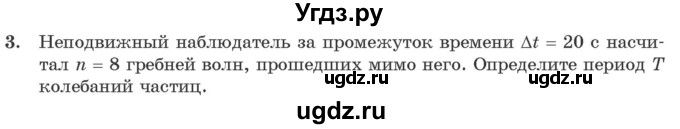 Угдз.ру

3. Неподвижный наблюдатель за промежуток времени $\Delta t = 20$ с насчитал $n = 8$ гребней волн, прошедших мимо него. Определите период $T$ колебаний частиц.

ugdz.ru ugdz.ru

ugdz.ru